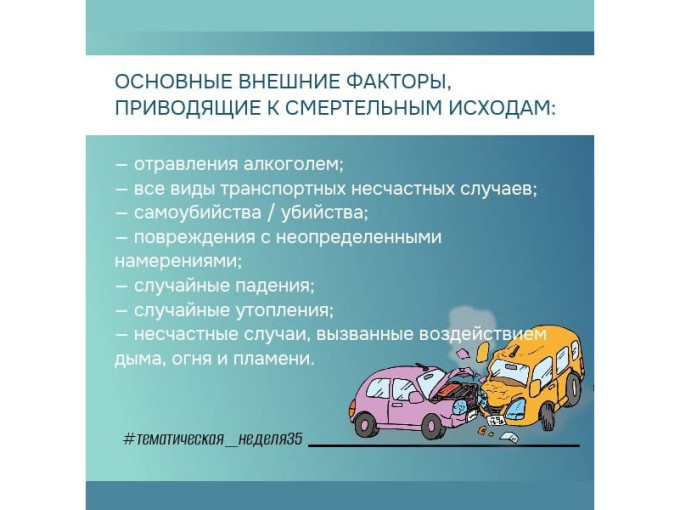 ОСНОВНЫЕ ВНЕШНИЕ ФАКТОРЫ, ПРИВОДЯЩИЕ К СМЕРТЕЛЬНЫМ ИСХОДАМ:

— отравления алкоголем;
— все виды транспортных несчастных случаев;
— самоубийства / убийства;
— повреждения с неопределенными намерениями;
— случайные падения;
— случайные утопления;
— несчастные случаи, вызванные воздействием дыма, огня и пламени.

#тематическая_неделя35